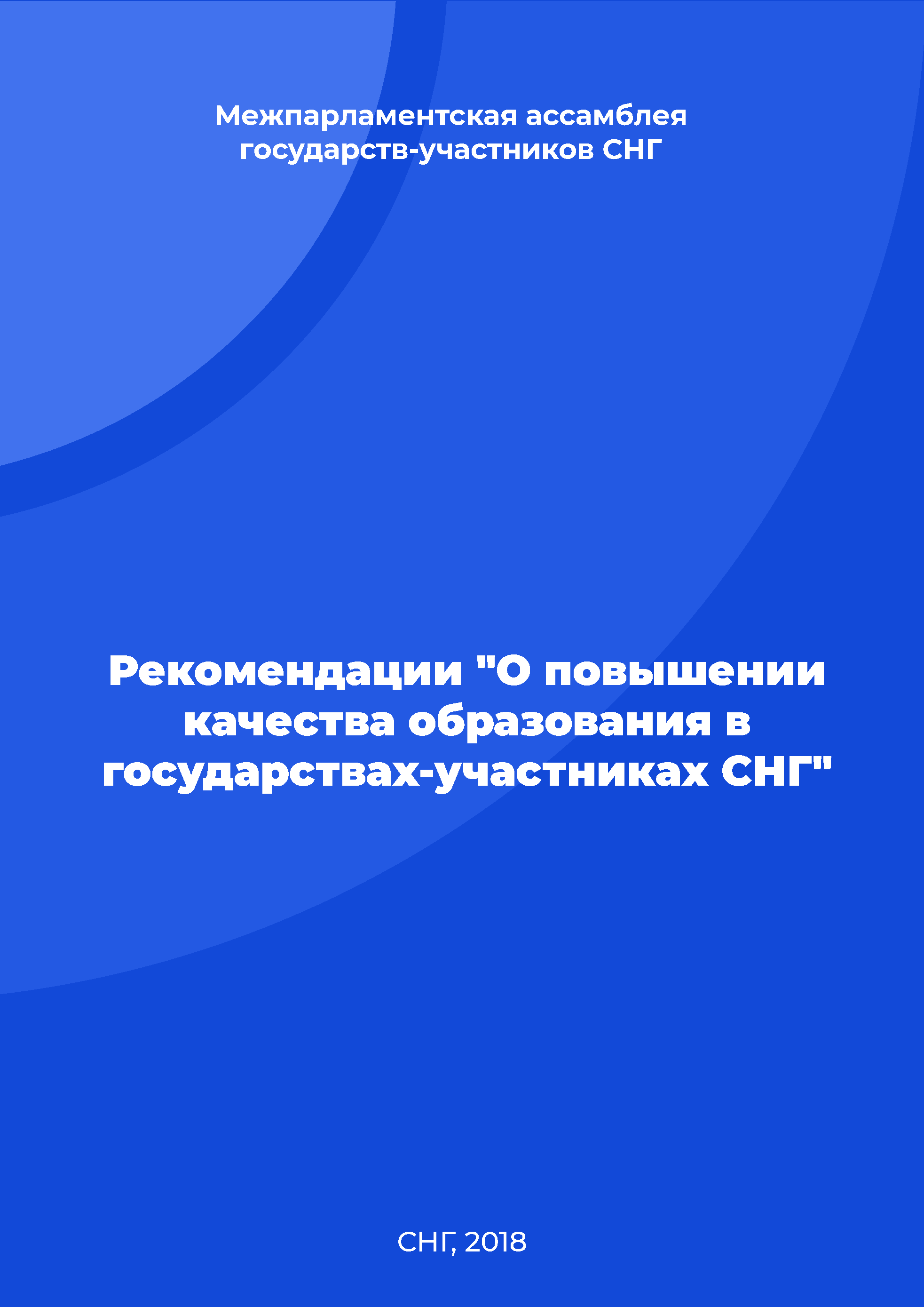 Межпарламентская ассамблея государств-участников СНГ

Рекомендации "О повышении качества образования в государствах-участниках СНГ"

СНГ, 2018